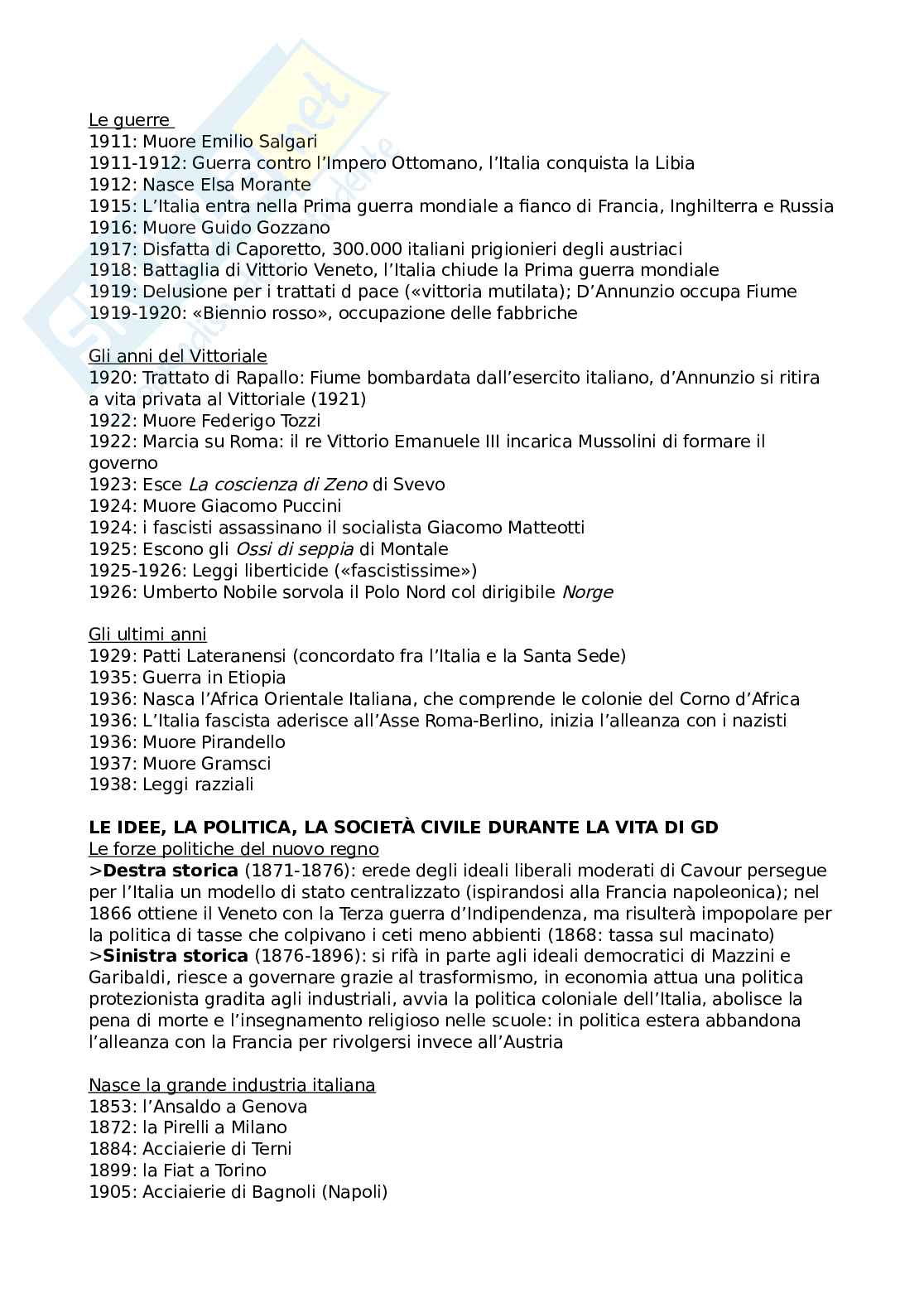 Le guerre
1911: Muore Emilio Salgari
1911-1912: Guerra contro l'Impero Ottomano, l'Italia conquista la Libia
1912: Nasce Elsa Morante
1915: L'Italia entra nella Prima guerra mondiale a fianco di Francia, Inghilterra e Russia
1916: Muore Guido Gozzano
1917: Disfatta di Caporetto, 300.000 italiani prigionieri degli austriaci
1918: Battaglia di Vittorio Veneto, l'Italia chiude la Prima guerra mondiale
1919: Delusione per i trattati d pace («vittoria mutilata); D'Annunzio occupa Fiume
1919-1920: «Biennio rosso», occupazione delle fabbriche

Gli anni del Vittoriale
1920: Trattato di Rapallo: Fiume bombardata dall'esercito italiano, d'Annunzio si ritira a vita privata al Vittoriale (1921)
1922: Muore Federigo Tozzi
1922: Marcia su Roma: il re Vittorio Emanuele III incarica Mussolini di formare il governo
1923: Esce La coscienza di Zeno di Svevo
1924: Muore Giacomo Puccini
1924: i fascisti assassinano il socialista Giacomo Matteotti
1925: Escono gli Ossi di seppia di Montale
1925-1926: Leggi liberticide («fascistissime»)
1926: Umberto Nobile sorvola il Polo Nord col dirigibile Norge

Gli ultimi anni
1929: Patti Lateranensi (concordato fra l'Italia e la Santa Sede)
1935: Guerra in Etiopia
1936: Nasca l'Africa Orientale Italiana, che comprende le colonie del Corno d'Africa
1936: L'Italia fascista aderisce all'Asse Roma-Berlino, inizia l'alleanza con i nazisti
1936: Muore Pirandello
1937: Muore Gramsci
1938: Leggi razziali

LE IDEE, LA POLITICA, LA SOCIETÀ CIVILE DURANTE LA VITA DI GD
Le forze politiche del nuovo regno
>Destra storica (1871-1876): erede degli ideali liberali moderati di Cavour persegue per l'Italia un modello di stato centralizzato (ispirandosi alla Francia napoleonica); nel 1866 ottiene il Veneto con la Terza guerra d'Indipendenza, ma risulterà impopolare per la politica di tasse che colpivano i ceti meno abbienti (1868: tassa sul macinato)
>Sinistra storica (1876-1896): si rifà in parte agli ideali democratici di Mazzini e Garibaldi, riesce a governare grazie al trasformismo, in economia attua una politica protezionista gradita agli industriali, avvia la politica coloniale dell'Italia, abolisce la pena di morte e l'insegnamento religioso nelle scuole: in politica estera abbandona l'alleanza con la Francia per rivolgersi invece all'Austria

Nasce la grande industria italiana
1853: l'Ansaldo a Genova
1872: la Pirelli a Milano
1884: Acciaierie di Terni
1899: la Fiat a Torino
1905: Acciaierie di Bagnoli (Napoli)